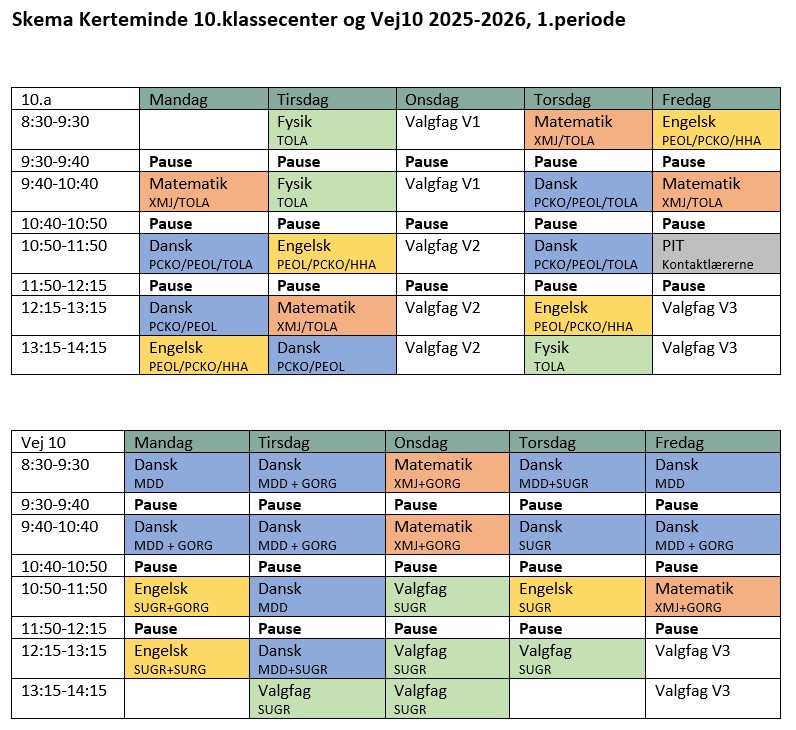 Skema Kerteminde 10.klassecenter og Vej10 2025-2026, 1.periode

| 10.a | Mandag | Tirsdag | Onsdag | Torsdag | Fredag |
|---|---|---|---|---|---|
| 8:30-9:30 | | Fysik TOLA | Valgfag V1 | Matematik XMJ/TOLA | Engelsk PEOL/PCKO/HHA |
| 9:30-9:40 | **Pause** | **Pause** | **Pause** | **Pause** | **Pause** |
| 9:40-10:40 | Matematik XMJ/TOLA | Fysik TOLA | Valgfag V1 | Dansk PCKO/PEOL/TOLA | Matematik XMJ/TOLA |
| 10:40-10:50 | **Pause** | **Pause** | **Pause** | **Pause** | **Pause** |
| 10:50-11:50 | Dansk PCKO/PEOL/TOLA | Engelsk PEOL/PCKO/HHA | Valgfag V2 | Dansk PCKO/PEOL/TOLA | PIT Kontaktlærerne |
| 11:50-12:15 | **Pause** | **Pause** | **Pause** | **Pause** | **Pause** |
| 12:15-13:15 | Dansk PCKO/PEOL | Matematik XMJ/TOLA | Valgfag V2 | Engelsk PEOL/PCKO/HHA | Valgfag V3 |
| 13:15-14:15 | Engelsk PEOL/PCKO/HHA | Dansk PCKO/PEOL | Valgfag V2 | Fysik TOLA | Valgfag V3 |

| Vej 10 | Mandag | Tirsdag | Onsdag | Torsdag | Fredag |
|---|---|---|---|---|---|
| 8:30-9:30 | Dansk MDD | Dansk MDD + GORG | Matematik XMJ+GORG | Dansk MDD+SUGR | Dansk MDD |
| 9:30-9:40 | **Pause** | **Pause** | **Pause** | **Pause** | **Pause** |
| 9:40-10:40 | Dansk MDD + GORG | Dansk MDD + GORG | Matematik XMJ+GORG | Dansk SUGR | Dansk MDD + GORG |
| 10:40-10:50 | **Pause** | **Pause** | **Pause** | **Pause** | **Pause** |
| 10:50-11:50 | Engelsk SUGR+GORG | Dansk MDD | Valgfag SUGR | Engelsk SUGR | Matematik XMJ+GORG |
| 11:50-12:15 | **Pause** | **Pause** | **Pause** | **Pause** | **Pause** |
| 12:15-13:15 | Engelsk SUGR+SURG | Dansk MDD+SUGR | Valgfag SUGR | Valgfag SUGR | Valgfag V3 |
| 13:15-14:15 | | Valgfag SUGR | Valgfag SUGR | | Valgfag V3 |